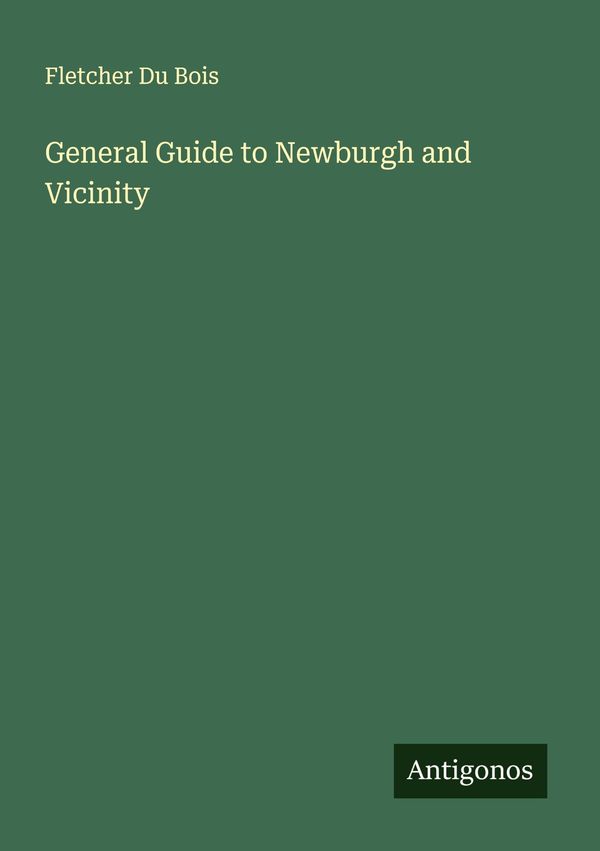 Fletcher Du Bois

General Guide to Newburgh and Vicinity

Antigonos